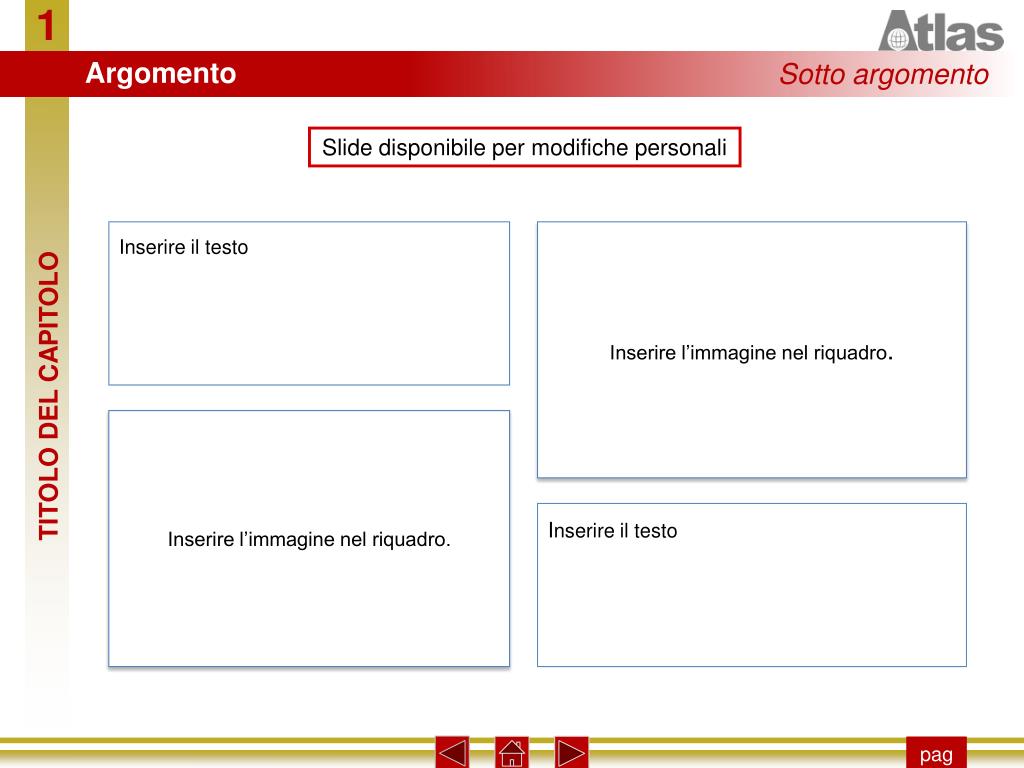 1

Atlas

Argomento

Sotto argomento

TITOLO DEL CAPITOLO

Slide disponibile per modifiche personali

Inserire il testo

Inserire l’immagine nel riquadro.

Inserire l’immagine nel riquadro.

Inserire il testo

pag